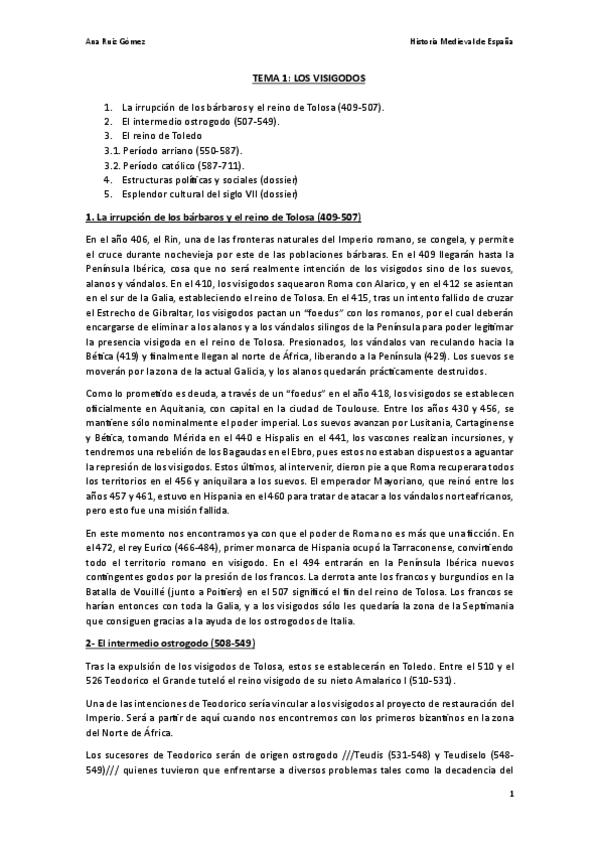 Ana Ruiz Gómez

Historia Medieval de España

TEMA 1: LOS VISIGODOS

1. La irrupción de los bárbaros y el reino de Tolosa (409-507).
2. El intermedio ostrogodo (507-549).
3. El reino de Toledo
3.1. Período arriano (550-587).
3.2. Período católico (587-711).
4. Estructuras políticas y sociales (dossier)
5. Esplendor cultural del siglo VII (dossier)

1. La irrupción de los bárbaros y el reino de Tolosa (409-507)

En el año 406, el Rin, una de las fronteras naturales del Imperio romano, se congela, y permite el cruce durante nochevieja por este de las poblaciones bárbaras. En el 409 llegarán hasta la Península Ibérica, cosa que no será realmente intención de los visigodos sino de los suevos, alanos y vándalos. En el 410, los visigodos saquearon Roma con Alarico, y en el 412 se asientan en el sur de la Galia, estableciendo el reino de Tolosa. En el 415, tras un intento fallido de cruzar el Estrecho de Gibraltar, los visigodos pactan un "foedus" con los romanos, por el cual deberán encargarse de eliminar a los alanos y a los vándalos silingos de la Península para poder legitimar la presencia visigoda en el reino de Tolosa. Presionados, los vándalos van reculando hacia la Bética (419) y finalmente llegan al norte de África, liberando a la Península (429). Los suevos se moverán por la zona de la actual Galicia, y los alanos quedarán prácticamente destruidos.

Como lo prometido es deuda, a través de un "foedus" en el año 418, los visigodos se establecen oficialmente en Aquitania, con capital en la ciudad de Toulouse. Entre los años 430 y 456, se mantiene sólo nominalmente el poder imperial. Los suevos avanzan por Lusitania, Cartaginense y Bética, tomando Mérida en el 440 e Hispalis en el 441, los vascones realizan incursiones, y tendremos una rebelión de los Bagaudas en el Ebro, pues estos no estaban dispuestos a aguantar la represión de los visigodos. Estos últimos, al intervenir, dieron pie a que Roma recuperara todos los territorios en el 456 y aniquilara a los suevos. El emperador Mayoriano, que reinó entre los años 457 y 461, estuvo en Hispania en el 460 para tratar de atacar a los vándalos norteafricanos, pero esto fue una misión fallida.

En este momento nos encontramos ya con que el poder de Roma no es más que una ficción. En el 472, el rey Eurico (466-484), primer monarca de Hispania ocupó la Tarraconense, convirtiendo todo el territorio romano en visigodo. En el 494 entrarán en la Península Ibérica nuevos contingentes godos por la presión de los francos. La derrota ante los francos y burgundios en la Batalla de Vouillé (junto a Poitiers) en el 507 significó el fin del reino de Tolosa. Los francos se harían entonces con toda la Galia, y a los visigodos sólo les quedaría la zona de la Septimania que consiguen gracias a la ayuda de los ostrogodos de Italia.

2- El intermedio ostrogodo (508-549)

Tras la expulsión de los visigodos de Tolosa, estos se establecerán en Toledo. Entre el 510 y el 526 Teodorico el Grande tuteló el reino visigodo de su nieto Amalarico I (510-531).

Una de las intenciones de Teodorico sería vincular a los visigodos al proyecto de restauración del Imperio. Será a partir de aquí cuando nos encontremos con los primeros bizantinos en la zona del Norte de África.

Los sucesores de Teodorico serán de origen ostrogodo ///Teudis (531-548) y Teudiselo (548-549)/// quienes tuvieron que enfrentarse a diversos problemas tales como la decadencia del

1